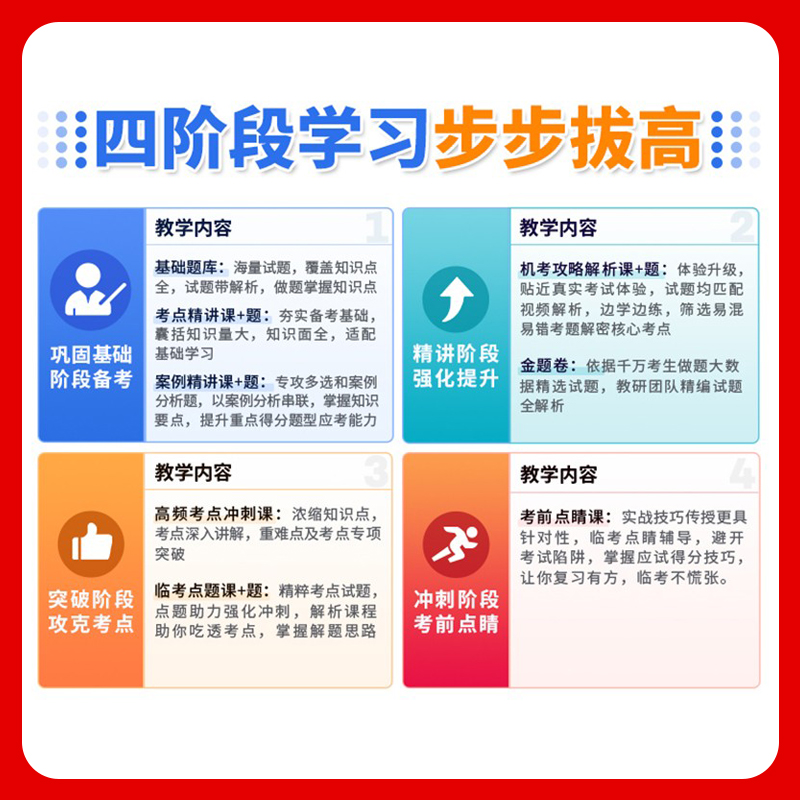 四阶段学习步步拔高

巩固基础阶段备考

教学内容 1

基础题库：海量试题，覆盖知识点全，试题带解析，做题掌握知识点

考点精讲课+题：夯实备考基础，囊括知识量大，知识面全，适配基础学习

案例精讲课+题：专攻多选和案例分析题，以案例分析串联，掌握知识要点，提升重点得分题型应考能力

精讲阶段强化提升

教学内容 2

机考攻略解析课+题：体验升级，贴近真实考试体验，试题均匹配视频解析，边学边练，筛选易混易错考题解密核心考点

金题卷：依据千万考生做题大数据精选试题，教研团队精编试题全解析

突破阶段攻克考点

教学内容 3

高频考点冲刺课：浓缩知识点，考点深入讲解，重难点及考点专项突破

临考点题课+题：精粹考点试题，点题助力强化冲刺，解析课程助你吃透考点，掌握解题思路

冲刺阶段考前点睛

教学内容 4

考前点睛课：实战技巧传授更具针对性，临考点睛辅导，避开考试陷阱，掌握应试得分技巧，让你复习有方，临考不慌张。